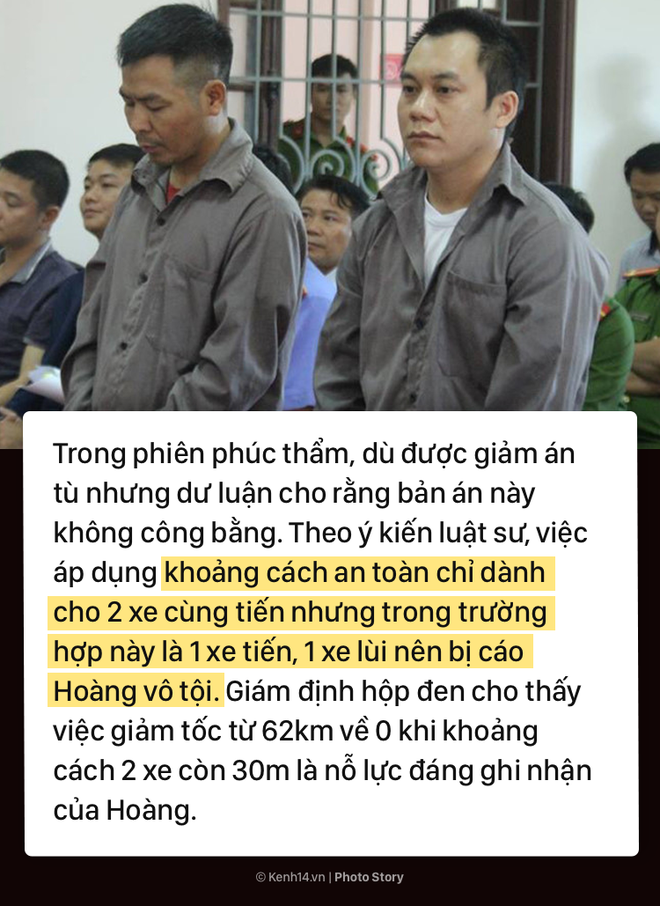 Trong phiên phúc thẩm, dù được giảm án tù nhưng dư luận cho rằng bản án này không công bằng. Theo ý kiến luật sư, việc áp dụng khoảng cách an toàn chỉ dành cho 2 xe cùng tiến nhưng trong trường hợp này là 1 xe tiến, 1 xe lùi nên bị cáo Hoàng vô tội. Giám định hộp đen cho thấy việc giảm tốc từ 62km về 0 khi khoảng cách 2 xe còn 30m là nỗ lực đáng ghi nhận của Hoàng.

© Kenh14.vn | Photo Story